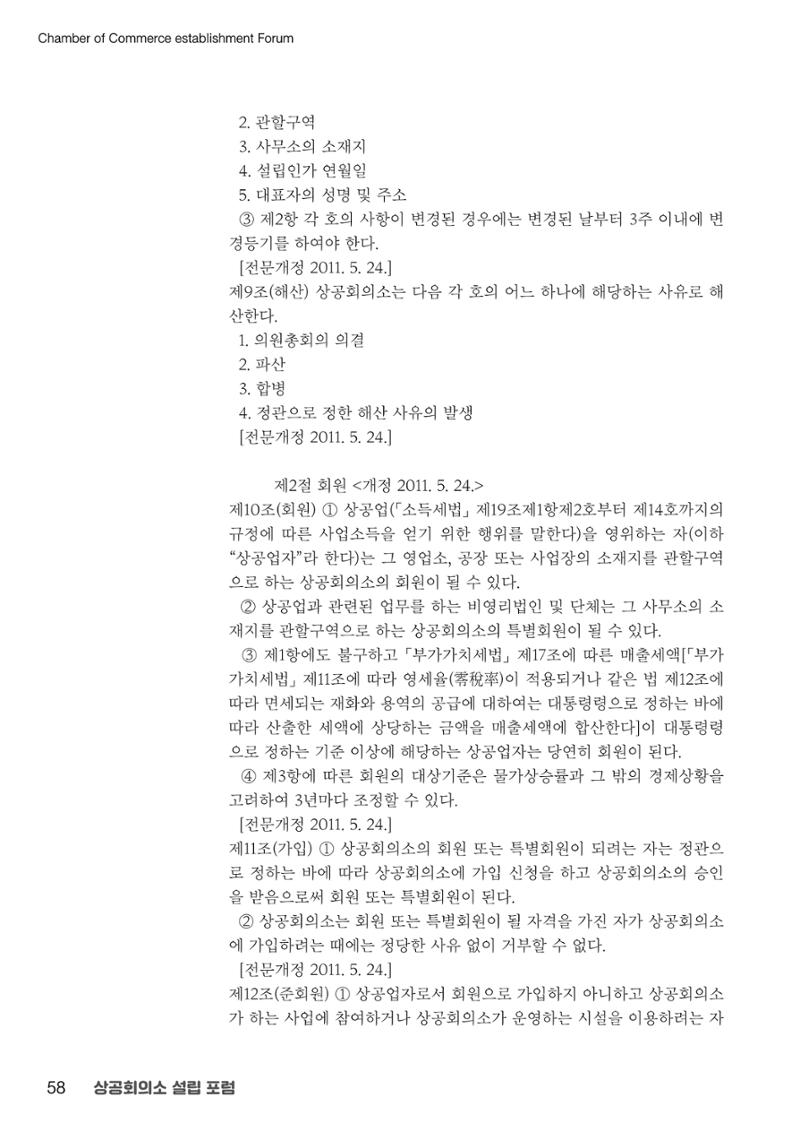 Chamber of Commerce establishment Forum

2. 관할구역
3. 사무소의 소재지
4. 설립인가 연월일
5. 대표자의 성명 및 주소

③ 제2항 각 호의 사항이 변경된 경우에는 변경된 날부터 3주 이내에 변경등기를 하여야 한다.

[전문개정 2011. 5. 24.]

제9조(해산) 상공회의소는 다음 각 호의 어느 하나에 해당하는 사유로 해산한다.

1. 의원총회의 의결
2. 파산
3. 합병
4. 정관으로 정한 해산 사유의 발생

[전문개정 2011. 5. 24.]

제2절 회원 <개정 2011. 5. 24.>

제10조(회원) ① 상공업(「소득세법」 제19조제1항제2호부터 제14호까지의 규정에 따른 사업소득을 얻기 위한 행위를 말한다)을 영위하는 자(이하 "상공업자"라 한다)는 그 영업소, 공장 또는 사업장의 소재지를 관할구역으로 하는 상공회의소의 회원이 될 수 있다.

② 상공업과 관련된 업무를 하는 비영리법인 및 단체는 그 사무소의 소재지를 관할구역으로 하는 상공회의소의 특별회원이 될 수 있다.

③ 제1항에도 불구하고 「부가가치세법」 제17조에 따른 매출세액[「부가가치세법」 제11조에 따라 영세율(零稅率)이 적용되거나 같은 법 제12조에 따라 면세되는 재화와 용역의 공급에 대하여는 대통령령으로 정하는 바에 따라 산출한 세액에 상당하는 금액을 매출세액에 합산한다]이 대통령령으로 정하는 기준 이상에 해당하는 상공업자는 당연히 회원이 된다.

④ 제3항에 따른 회원의 대상기준은 물가상승률과 그 밖의 경제상황을 고려하여 3년마다 조정할 수 있다.

[전문개정 2011. 5. 24.]

제11조(가입) ① 상공회의소의 회원 또는 특별회원이 되려는 자는 정관으로 정하는 바에 따라 상공회의소에 가입 신청을 하고 상공회의소의 승인을 받음으로써 회원 또는 특별회원이 된다.

② 상공회의소는 회원 또는 특별회원이 될 자격을 가진 자가 상공회의소에 가입하려는 때에는 정당한 사유 없이 거부할 수 없다.

[전문개정 2011. 5. 24.]

제12조(준회원) ① 상공업자로서 회원으로 가입하지 아니하고 상공회의소가 하는 사업에 참여하거나 상공회의소가 운영하는 시설을 이용하려는 자

58 상공회의소 설립 포럼